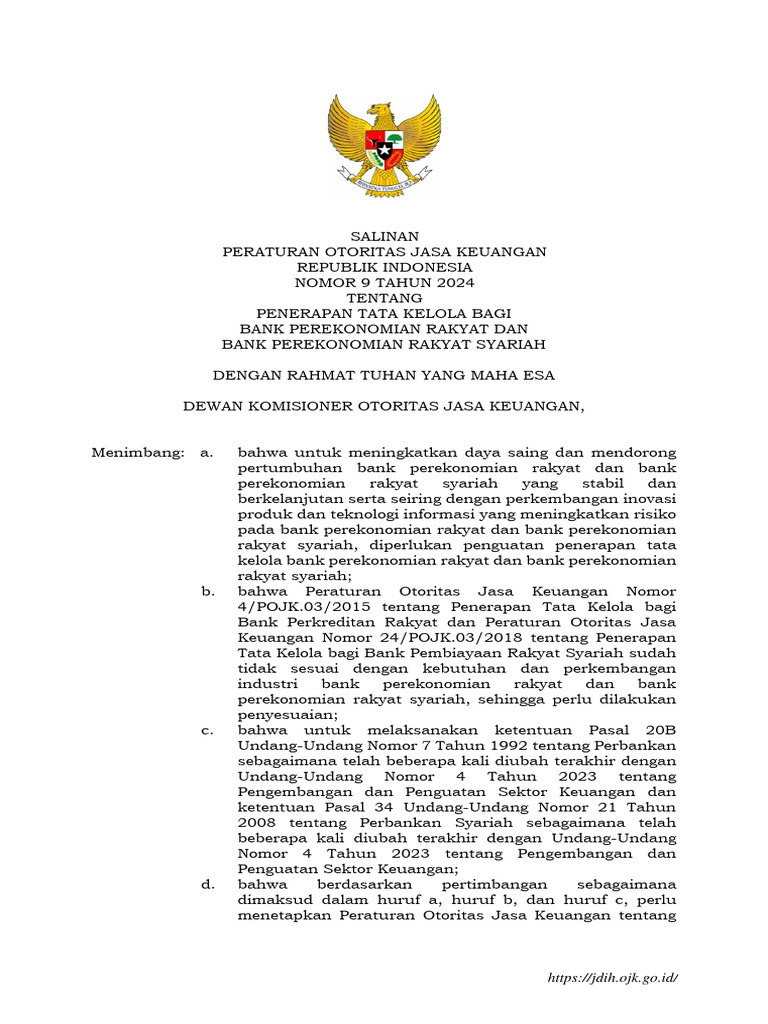 BHINNEKA TUNGGAL IKA

SALINAN
PERATURAN OTORITAS JASA KEUANGAN
REPUBLIK INDONESIA
NOMOR 9 TAHUN 2024
TENTANG
PENERAPAN TATA KELOLA BAGI
BANK PEREKONOMIAN RAKYAT DAN
BANK PEREKONOMIAN RAKYAT SYARIAH

DENGAN RAHMAT TUHAN YANG MAHA ESA

DEWAN KOMISIONER OTORITAS JASA KEUANGAN,

Menimbang: a. bahwa untuk meningkatkan daya saing dan mendorong pertumbuhan bank perekonomian rakyat dan bank perekonomian rakyat syariah yang stabil dan berkelanjutan serta seiring dengan perkembangan inovasi produk dan teknologi informasi yang meningkatkan risiko pada bank perekonomian rakyat dan bank perekonomian rakyat syariah, diperlukan penguatan penerapan tata kelola bank perekonomian rakyat dan bank perekonomian rakyat syariah;

b. bahwa Peraturan Otoritas Jasa Keuangan Nomor 4/POJK.03/2015 tentang Penerapan Tata Kelola bagi Bank Perkreditan Rakyat dan Peraturan Otoritas Jasa Keuangan Nomor 24/POJK.03/2018 tentang Penerapan Tata Kelola bagi Bank Pembiayaan Rakyat Syariah sudah tidak sesuai dengan kebutuhan dan perkembangan industri bank perekonomian rakyat dan bank perekonomian rakyat syariah, sehingga perlu dilakukan penyesuaian;

c. bahwa untuk melaksanakan ketentuan Pasal 20B Undang-Undang Nomor 7 Tahun 1992 tentang Perbankan sebagaimana telah beberapa kali diubah terakhir dengan Undang-Undang Nomor 4 Tahun 2023 tentang Pengembangan dan Penguatan Sektor Keuangan dan ketentuan Pasal 34 Undang-Undang Nomor 21 Tahun 2008 tentang Perbankan Syariah sebagaimana telah beberapa kali diubah terakhir dengan Undang-Undang Nomor 4 Tahun 2023 tentang Pengembangan dan Penguatan Sektor Keuangan;

d. bahwa berdasarkan pertimbangan sebagaimana dimaksud dalam huruf a, huruf b, dan huruf c, perlu menetapkan Peraturan Otoritas Jasa Keuangan tentang

https://jdih.ojk.go.id/